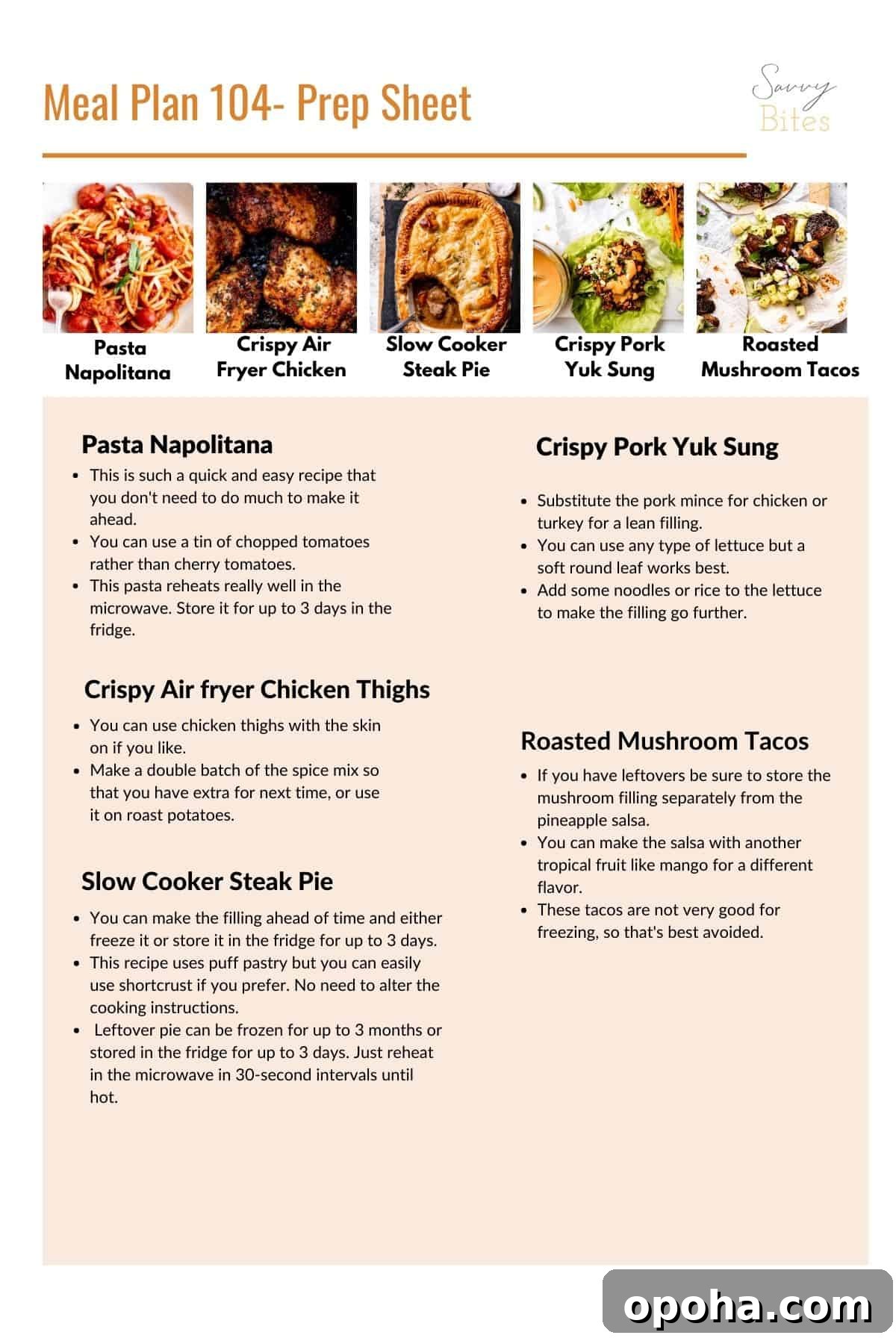 Meal Plan 104- Prep Sheet

Savvy Bites

Pasta Napolitana

Crispy Air Fryer Chicken

Slow Cooker Steak Pie

Crispy Pork Yuk Sung

Roasted Mushroom Tacos

Pasta Napolitana

- This is such a quick and easy recipe that you don't need to do much to make it ahead.
- You can use a tin of chopped tomatoes rather than cherry tomatoes.
- This pasta reheats really well in the microwave. Store it for up to 3 days in the fridge.

Crispy Air fryer Chicken Thighs

- You can use chicken thighs with the skin on if you like.
- Make a double batch of the spice mix so that you have extra for next time, or use it on roast potatoes.

Slow Cooker Steak Pie

- You can make the filling ahead of time and either freeze it or store it in the fridge for up to 3 days.
- This recipe uses puff pastry but you can easily use shortcrust if you prefer. No need to alter the cooking instructions.
- Leftover pie can be frozen for up to 3 months or stored in the fridge for up to 3 days. Just reheat in the microwave in 30-second intervals until hot.

Crispy Pork Yuk Sung

- Substitute the pork mince for chicken or turkey for a lean filling.
- You can use any type of lettuce but a soft round leaf works best.
- Add some noodles or rice to the lettuce to make the filling go further.

Roasted Mushroom Tacos

- If you have leftovers be sure to store the mushroom filling separately from the pineapple salsa.
- You can make the salsa with another tropical fruit like mango for a different flavor.
- These tacos are not very good for freezing, so that's best avoided.

opoha.com